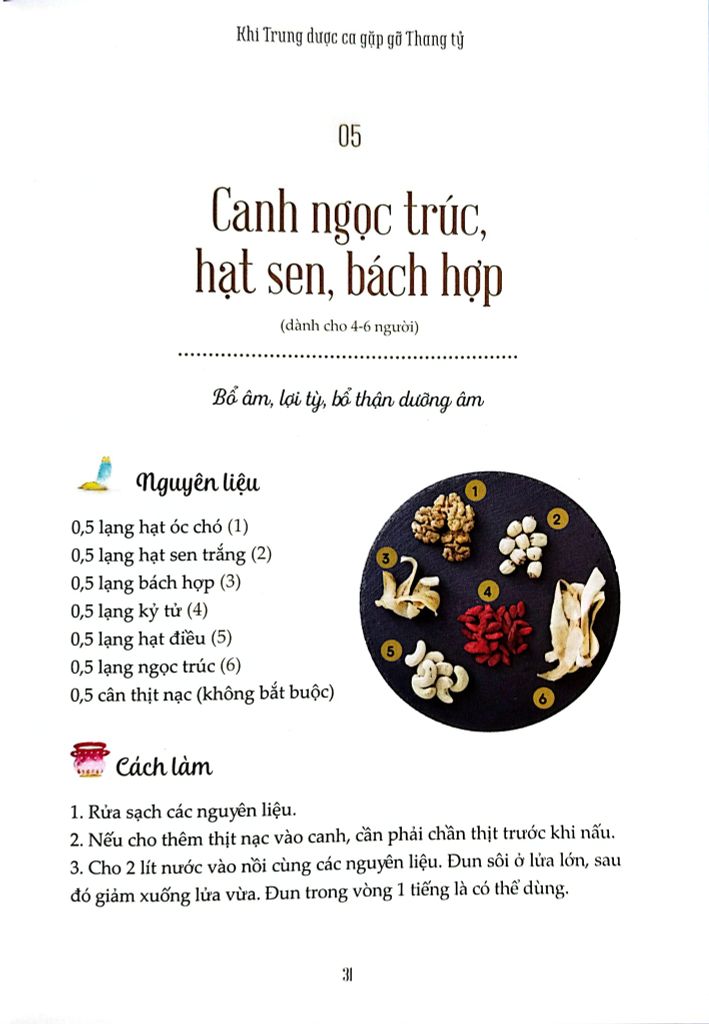 Khi Trung dược ca gặp gỡ Thang tỷ

05

Canh ngọc trúc, hạt sen, bách hợp

(dành cho 4-6 người)

Bổ âm, lợi tỳ, bổ thận dưỡng âm

Nguyên liệu

0,5 lạng hạt óc chó (1)
0,5 lạng hạt sen trắng (2)
0,5 lạng bách hợp (3)
0,5 lạng kỷ tử (4)
0,5 lạng hạt điều (5)
0,5 lạng ngọc trúc (6)
0,5 cân thịt nạc (không bắt buộc)

1 2 3 4 5 6

Cách làm

1. Rửa sạch các nguyên liệu.
2. Nếu cho thêm thịt nạc vào canh, cần phải chần thịt trước khi nấu.
3. Cho 2 lít nước vào nồi cùng các nguyên liệu. Đun sôi ở lửa lớn, sau đó giảm xuống lửa vừa. Đun trong vòng 1 tiếng là có thể dùng.

31